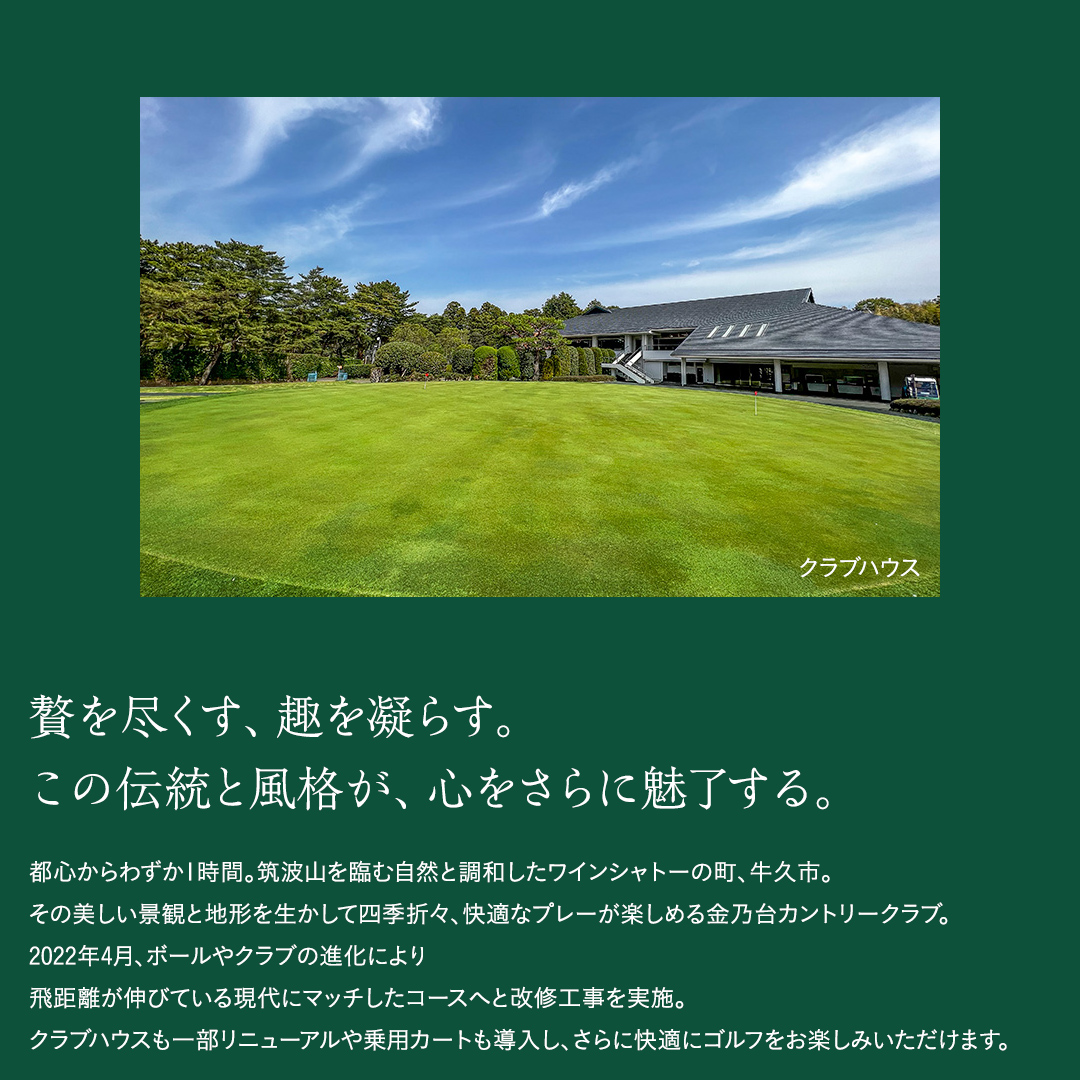 クラブハウス

贅を尽くす、趣を凝らす。
この伝統と風格が、心をさらに魅了する。

都心からわずか1時間。筑波山を臨む自然と調和したワインシャトーの町、牛久市。
その美しい景観と地形を生かして四季折々、快適なプレーが楽しめる金乃台カントリークラブ。
2022年4月、ボールやクラブの進化により
飛距離が伸びている現代にマッチしたコースへと改修工事を実施。
クラブハウスも一部リニューアルや乗用カートも導入し、さらに快適にゴルフをお楽しみいただけます。